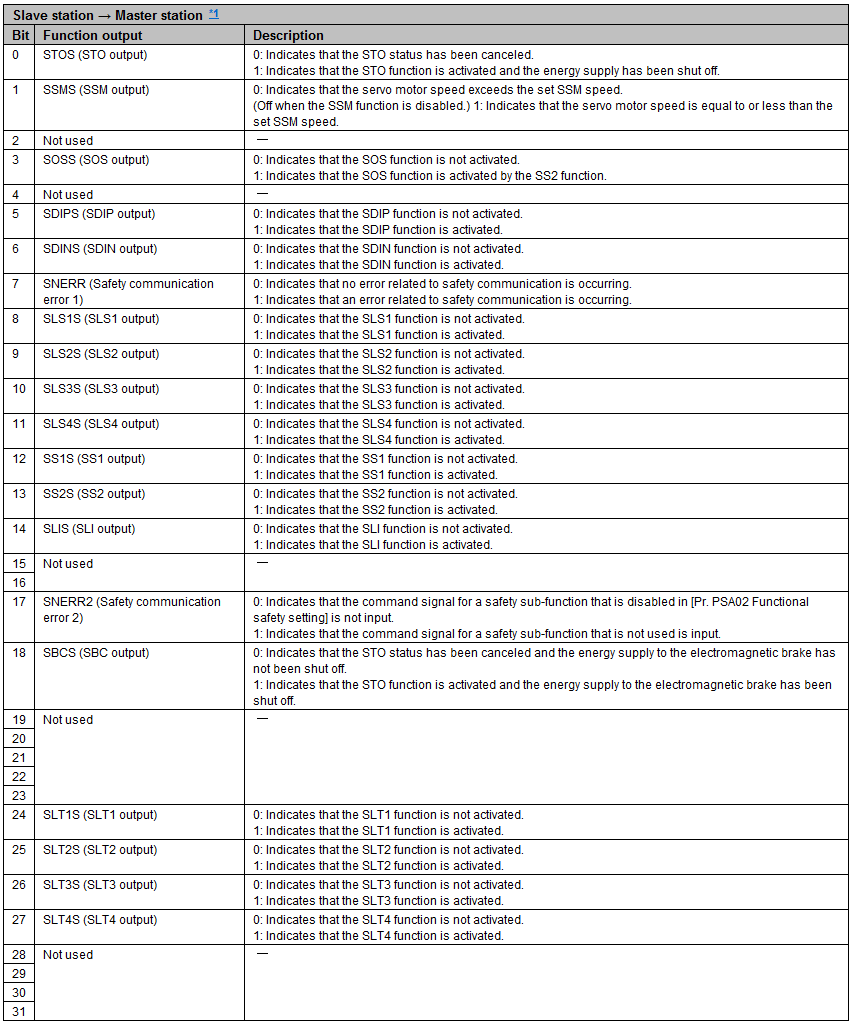 Slave station → Master station *1

| Bit | Function output | Description |
|---|---|---|
| 0 | STOS (STO output) | 0: Indicates that the STO status has been canceled. 1: Indicates that the STO function is activated and the energy supply has been shut off. |
| 1 | SSMS (SSM output) | 0: Indicates that the servo motor speed exceeds the set SSM speed. (Off when the SSM function is disabled.) 1: Indicates that the servo motor speed is equal to or less than the set SSM speed. |
| 2 | Not used | — |
| 3 | SOSS (SOS output) | 0: Indicates that the SOS function is not activated. 1: Indicates that the SOS function is activated by the SS2 function. |
| 4 | Not used | — |
| 5 | SDIPS (SDIP output) | 0: Indicates that the SDIP function is not activated. 1: Indicates that the SDIP function is activated. |
| 6 | SDINS (SDIN output) | 0: Indicates that the SDIN function is not activated. 1: Indicates that the SDIN function is activated. |
| 7 | SNERR (Safety communication error 1) | 0: Indicates that no error related to safety communication is occurring. 1: Indicates that an error related to safety communication is occurring. |
| 8 | SLS1S (SLS1 output) | 0: Indicates that the SLS1 function is not activated. 1: Indicates that the SLS1 function is activated. |
| 9 | SLS2S (SLS2 output) | 0: Indicates that the SLS2 function is not activated. 1: Indicates that the SLS2 function is activated. |
| 10 | SLS3S (SLS3 output) | 0: Indicates that the SLS3 function is not activated. 1: Indicates that the SLS3 function is activated. |
| 11 | SLS4S (SLS4 output) | 0: Indicates that the SLS4 function is not activated. 1: Indicates that the SLS4 function is activated. |
| 12 | SS1S (SS1 output) | 0: Indicates that the SS1 function is not activated. 1: Indicates that the SS1 function is activated. |
| 13 | SS2S (SS2 output) | 0: Indicates that the SS2 function is not activated. 1: Indicates that the SS2 function is activated. |
| 14 | SLIS (SLI output) | 0: Indicates that the SLI function is not activated. 1: Indicates that the SLI function is activated. |
| 15 | Not used | — |
| 16 | | |
| 17 | SNERR2 (Safety communication error 2) | 0: Indicates that the command signal for a safety sub-function that is disabled in [Pr. PSA02 Functional safety setting] is not input. 1: Indicates that the command signal for a safety sub-function that is not used is input. |
| 18 | SBCS (SBC output) | 0: Indicates that the STO status has been canceled and the energy supply to the electromagnetic brake has not been shut off. 1: Indicates that the STO function is activated and the energy supply to the electromagnetic brake has been shut off. |
| 19 | Not used | — |
| 20 | | |
| 21 | | |
| 22 | | |
| 23 | | |
| 24 | SLT1S (SLT1 output) | 0: Indicates that the SLT1 function is not activated. 1: Indicates that the SLT1 function is activated. |
| 25 | SLT2S (SLT2 output) | 0: Indicates that the SLT2 function is not activated. 1: Indicates that the SLT2 function is activated. |
| 26 | SLT3S (SLT3 output) | 0: Indicates that the SLT3 function is not activated. 1: Indicates that the SLT3 function is activated. |
| 27 | SLT4S (SLT4 output) | 0: Indicates that the SLT4 function is not activated. 1: Indicates that the SLT4 function is activated. |
| 28 | Not used | — |
| 29 | | |
| 30 | | |
| 31 | | |